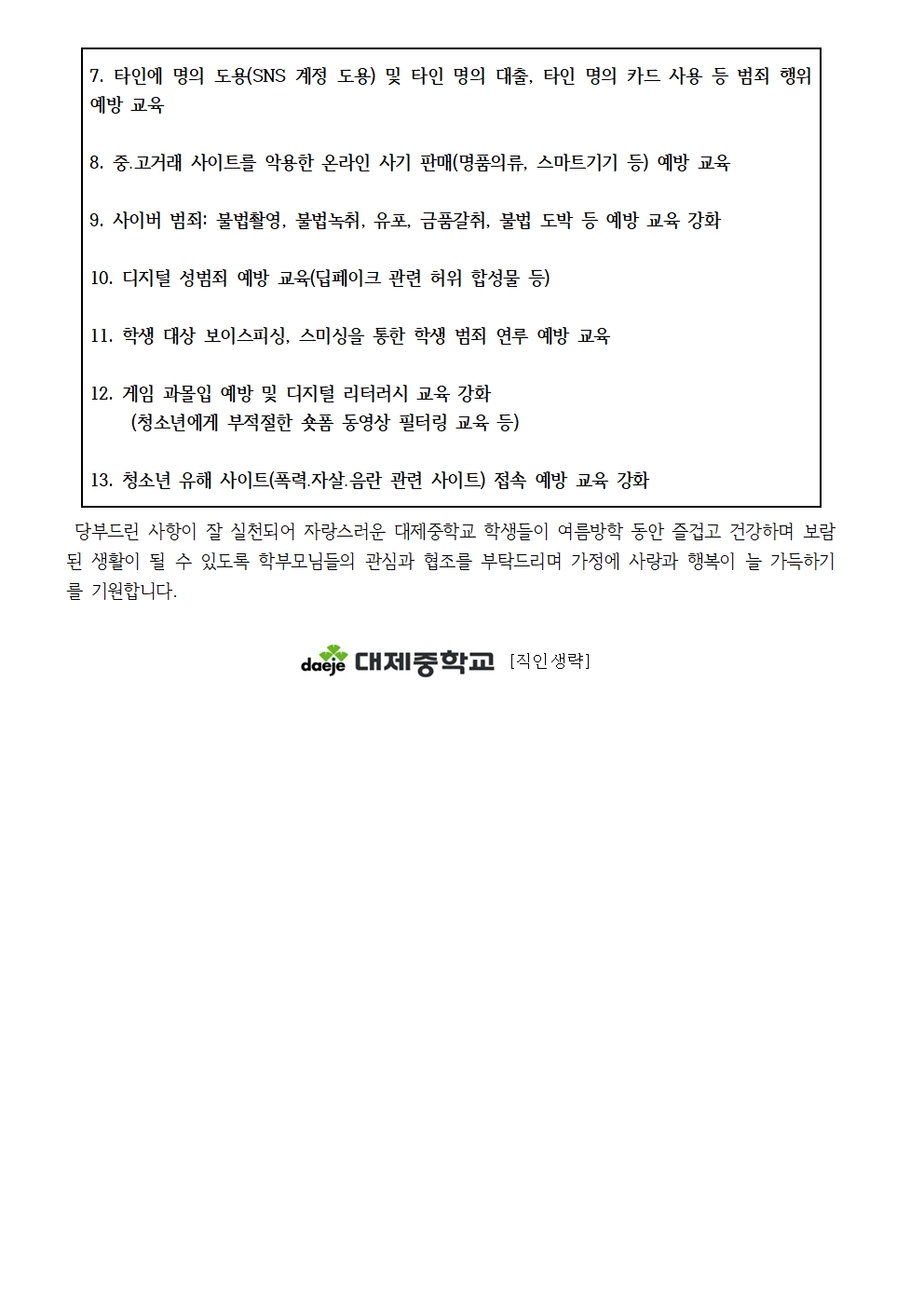 7. 타인에 명의 도용(SNS 계정 도용) 및 타인 명의 대출, 타인 명의 카드 사용 등 범죄 행위 예방 교육

8. 중.고거래 사이트를 악용한 온라인 사기 판매(명품의류, 스마트기기 등) 예방 교육

9. 사이버 범죄: 불법촬영, 불법녹취, 유포, 금품갈취, 불법 도박 등 예방 교육 강화

10. 디지털 성범죄 예방 교육(딥페이크 관련 허위 합성물 등)

11. 학생 대상 보이스피싱, 스미싱을 통한 학생 범죄 연루 예방 교육

12. 게임 과몰입 예방 및 디지털 리터러시 교육 강화
(청소년에게 부적절한 숏폼 동영상 필터링 교육 등)

13. 청소년 유해 사이트(폭력.자살.음란 관련 사이트) 접속 예방 교육 강화

당부드린 사항이 잘 실천되어 자랑스러운 대제중학교 학생들이 여름방학 동안 즐겁고 건강하며 보람된 생활이 될 수 있도록 학부모님들의 관심과 협조를 부탁드리며 가정에 사랑과 행복이 늘 가득하기를 기원합니다.

daeje 대제중학교 [직인생략]